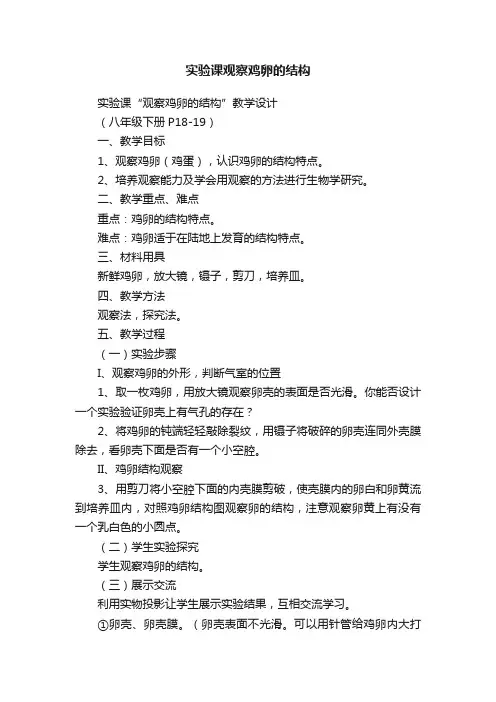 实验课观察鸡卵的结构

实验课“观察鸡卵的结构”教学设计

（八年级下册 P18-19）

一、教学目标

1、观察鸡卵（鸡蛋），认识鸡卵的结构特点。

2、培养观察能力及学会用观察的方法进行生物学研究。

二、教学重点、难点

重点：鸡卵的结构特点。

难点：鸡卵适于在陆地上发育的结构特点。

三、材料用具

新鲜鸡卵，放大镜，镊子，剪刀，培养皿。

四、教学方法

观察法，探究法。

五、教学过程

（一）实验步骤

I、观察鸡卵的外形，判断气室的位置

1、取一枚鸡卵，用放大镜观察卵壳的表面是否光滑。你能否设计一个实验验证卵壳上有气孔的存在？

2、将鸡卵的钝端轻轻敲除裂纹，用镊子将破碎的卵壳连同外壳膜除去，看卵壳下面是否有一个小空腔。

II、鸡卵结构观察

3、用剪刀将小空腔下面的内壳膜剪破，使壳膜内的卵白和卵黄流到培养皿内，对照鸡卵结构图观察卵的结构，注意观察卵黄上有没有一个乳白色的小圆点。

（二）学生实验探究

学生观察鸡卵的结构。

（三）展示交流

利用实物投影让学生展示实验结果，互相交流学习。

①卵壳、卵壳膜。（卵壳表面不光滑。可以用针管给鸡卵内大打